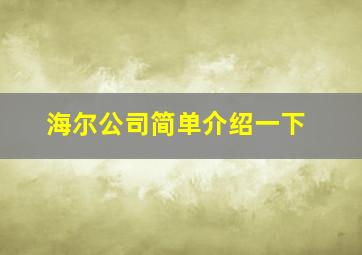 海尔公司简单介绍一下